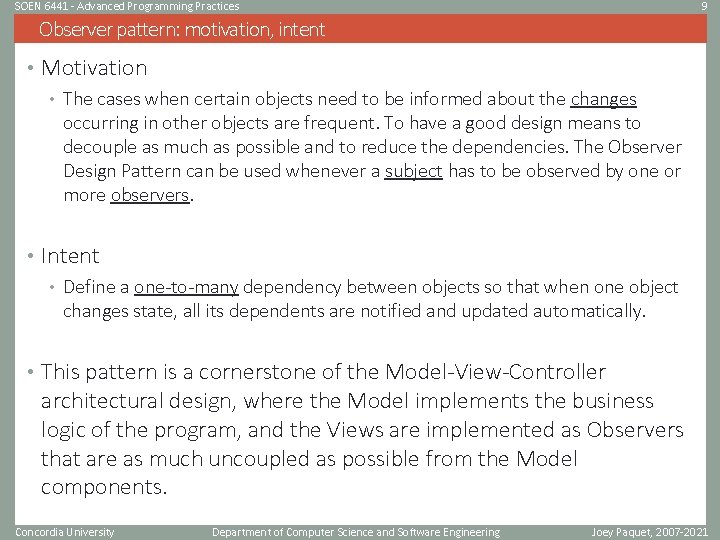 SOEN 6441 - Advanced Programming Practices

9

Observer pattern: motivation, intent

• Motivation

• The cases when certain objects need to be informed about the changes occurring in other objects are frequent. To have a good design means to decouple as much as possible and to reduce the dependencies. The Observer Design Pattern can be used whenever a subject has to be observed by one or more observers.

• Intent

• Define a one-to-many dependency between objects so that when one object changes state, all its dependents are notified and updated automatically.

• This pattern is a cornerstone of the Model-View-Controller architectural design, where the Model implements the business logic of the program, and the Views are implemented as Observers that are as much uncoupled as possible from the Model components.

Concordia University

Department of Computer Science and Software Engineering

Joey Paquet, 2007-2021